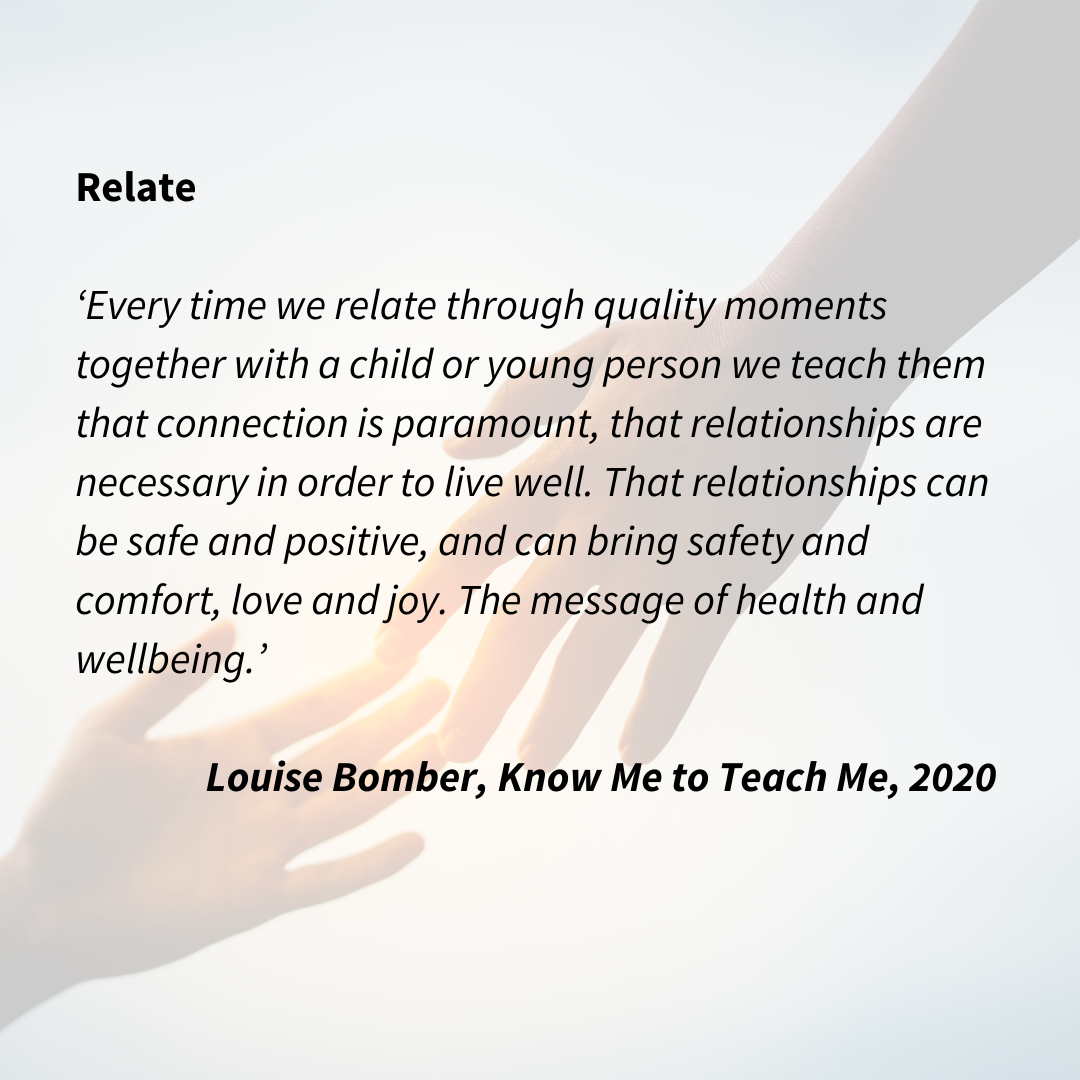 Relate

‘Every time we relate through quality moments together with a child or young person we teach them that connection is paramount, that relationships are necessary in order to live well. That relationships can be safe and positive, and can bring safety and comfort, love and joy. The message of health and wellbeing.’

Louise Bomber, Know Me to Teach Me, 2020